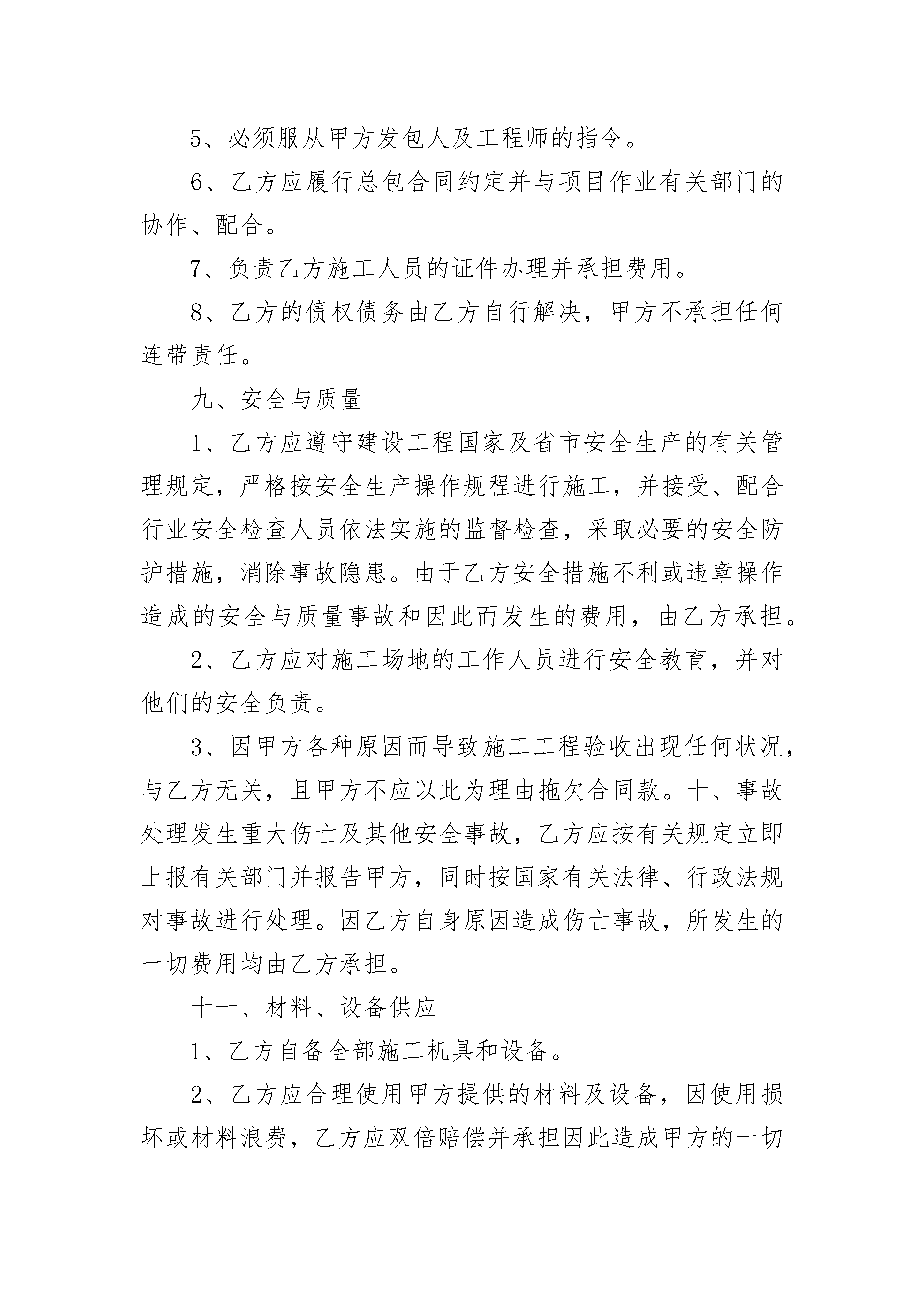 5、必须服从甲方发包人及工程师的指令。

6、乙方应履行总包合同约定并与项目作业有关部门的协作、配合。

7、负责乙方施工人员的证件办理并承担费用。

8、乙方的债权债务由乙方自行解决，甲方不承担任何连带责任。

九、安全与质量

1、乙方应遵守建设工程国家及省市安全生产的有关管理规定，严格按安全生产操作规程进行施工，并接受、配合行业安全检查人员依法实施的监督检查，采取必要的安全防护措施，消除事故隐患。由于乙方安全措施不利或违章操作造成的安全与质量事故和因此而发生的费用，由乙方承担。

2、乙方应对施工场地的工作人员进行安全教育，并对他们的安全负责。

3、因甲方各种原因而导致施工工程验收出现任何状况，与乙方无关，且甲方不应以此为理由拖欠合同款。十、事故处理发生重大伤亡及其他安全事故，乙方应按有关规定立即上报有关部门并报告甲方，同时按国家有关法律、行政法规对事故进行处理。因乙方自身原因造成伤亡事故，所发生的一切费用均由乙方承担。

十一、材料、设备供应

1、乙方自备全部施工机具和设备。

2、乙方应合理使用甲方提供的材料及设备，因使用损坏或材料浪费，乙方应双倍赔偿并承担因此造成甲方的一切